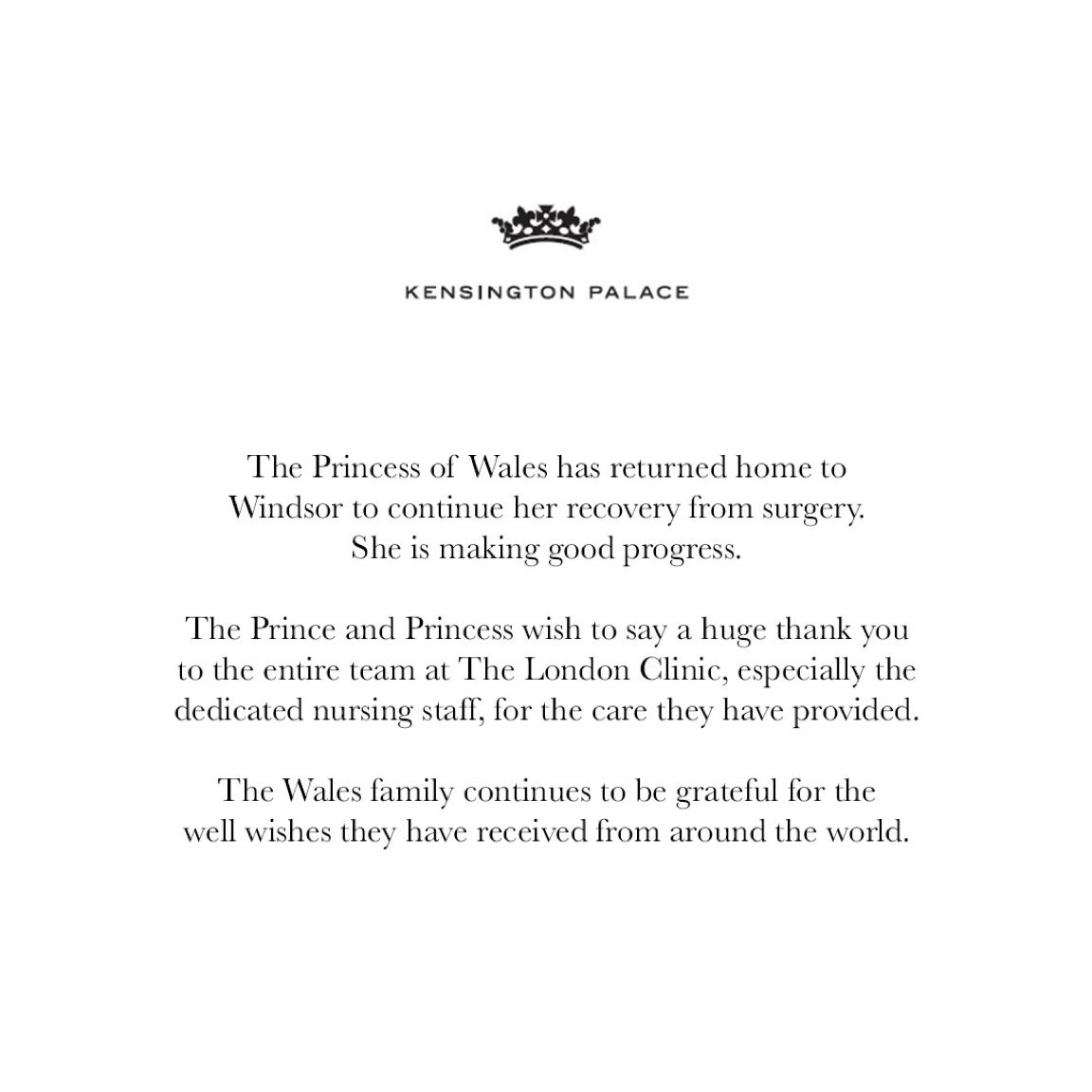 KENSINGTON PALACE

The Princess of Wales has returned home to Windsor to continue her recovery from surgery. She is making good progress.

The Prince and Princess wish to say a huge thank you to the entire team at The London Clinic, especially the dedicated nursing staff, for the care they have provided.

The Wales family continues to be grateful for the well wishes they have received from around the world.